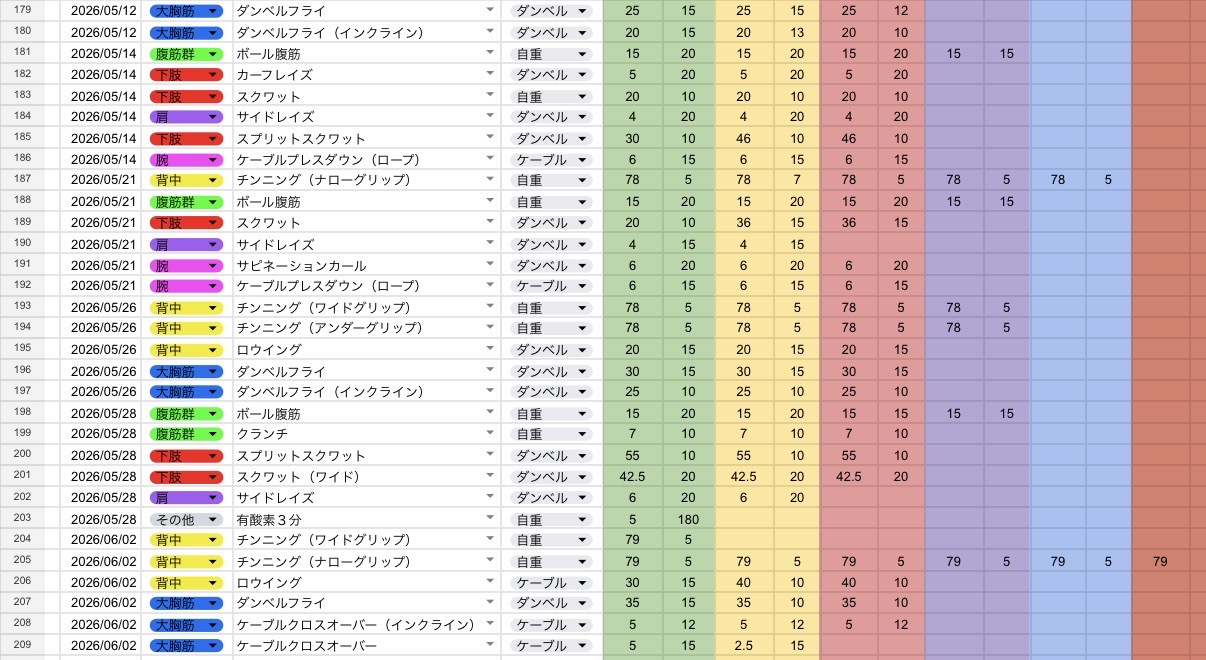 | 179 | 2026/05/12 | 大胸筋 | ダンベルフライ | ダンベル | 25 | 15 | 25 | 15 | 25 | 12 | | | | | |
|---|---|---|---|---|---|---|---|---|---|---|---|---|---|---|---|
| 180 | 2026/05/12 | 大胸筋 | ダンベルフライ（インクライン） | ダンベル | 20 | 15 | 20 | 13 | 20 | 10 | | | | | |
| 181 | 2026/05/14 | 腹筋群 | ボール腹筋 | 自重 | 15 | 20 | 15 | 20 | 15 | 20 | 15 | 15 | | | |
| 182 | 2026/05/14 | 下肢 | カーフレイズ | ダンベル | 5 | 20 | 5 | 20 | 5 | 20 | | | | | |
| 183 | 2026/05/14 | 下肢 | スクワット | 自重 | 20 | 10 | 20 | 10 | 20 | 10 | | | | | |
| 184 | 2026/05/14 | 肩 | サイドレイズ | ダンベル | 4 | 20 | 4 | 20 | 4 | 20 | | | | | |
| 185 | 2026/05/14 | 下肢 | スプリットスクワット | ダンベル | 30 | 10 | 46 | 10 | 46 | 10 | | | | | |
| 186 | 2026/05/14 | 腕 | ケーブルプレスダウン（ロープ） | ケーブル | 6 | 15 | 6 | 15 | 6 | 15 | | | | | |
| 187 | 2026/05/21 | 背中 | チンニング（ナローグリップ） | 自重 | 78 | 5 | 78 | 7 | 78 | 5 | 78 | 5 | 78 | 5 | |
| 188 | 2026/05/21 | 腹筋群 | ボール腹筋 | 自重 | 15 | 20 | 15 | 20 | 15 | 20 | 15 | 15 | | | |
| 189 | 2026/05/21 | 下肢 | スクワット | ダンベル | 20 | 10 | 36 | 15 | 36 | 15 | | | | | |
| 190 | 2026/05/21 | 肩 | サイドレイズ | ダンベル | 4 | 15 | 4 | 15 | | | | | | | |
| 191 | 2026/05/21 | 腕 | サピネーションカール | ダンベル | 6 | 20 | 6 | 20 | 6 | 20 | | | | | |
| 192 | 2026/05/21 | 腕 | ケーブルプレスダウン（ロープ） | ケーブル | 6 | 15 | 6 | 15 | 6 | 15 | | | | | |
| 193 | 2026/05/26 | 背中 | チンニング（ワイドグリップ） | 自重 | 78 | 5 | 78 | 5 | 78 | 5 | 78 | 5 | | | |
| 194 | 2026/05/26 | 背中 | チンニング（アンダーグリップ） | 自重 | 78 | 5 | 78 | 5 | 78 | 5 | 78 | 5 | | | |
| 195 | 2026/05/26 | 背中 | ロウイング | ダンベル | 20 | 15 | 20 | 15 | 20 | 15 | | | | | |
| 196 | 2026/05/26 | 大胸筋 | ダンベルフライ | ダンベル | 30 | 15 | 30 | 15 | 30 | 15 | | | | | |
| 197 | 2026/05/26 | 大胸筋 | ダンベルフライ（インクライン） | ダンベル | 25 | 10 | 25 | 10 | 25 | 10 | | | | | |
| 198 | 2026/05/28 | 腹筋群 | ボール腹筋 | 自重 | 15 | 20 | 15 | 20 | 15 | 15 | 15 | 15 | | | |
| 199 | 2026/05/28 | 腹筋群 | クランチ | 自重 | 7 | 10 | 7 | 10 | 7 | 10 | | | | | |
| 200 | 2026/05/28 | 下肢 | スプリットスクワット | ダンベル | 55 | 10 | 55 | 10 | 55 | 10 | | | | | |
| 201 | 2026/05/28 | 下肢 | スクワット（ワイド） | ダンベル | 42.5 | 20 | 42.5 | 20 | 42.5 | 20 | | | | | |
| 202 | 2026/05/28 | 肩 | サイドレイズ | ダンベル | 6 | 20 | 6 | 20 | | | | | | | |
| 203 | 2026/05/28 | その他 | 有酸素３分 | 自重 | 5 | 180 | | | | | | | | | |
| 204 | 2026/06/02 | 背中 | チンニング（ワイドグリップ） | 自重 | 79 | 5 | | | | | | | | | |
| 205 | 2026/06/02 | 背中 | チンニング（ナローグリップ） | 自重 | 79 | 5 | 79 | 5 | 79 | 5 | 79 | 5 | 79 | 5 | 79 |
| 206 | 2026/06/02 | 背中 | ロウイング | ケーブル | 30 | 15 | 40 | 10 | 40 | 10 | | | | | |
| 207 | 2026/06/02 | 大胸筋 | ダンベルフライ | ダンベル | 35 | 15 | 35 | 10 | 35 | 10 | | | | | |
| 208 | 2026/06/02 | 大胸筋 | ケーブルクロスオーバー（インクライン） | ケーブル | 5 | 12 | 5 | 12 | 5 | 12 | | | | | |
| 209 | 2026/06/02 | 大胸筋 | ケーブルクロスオーバー | ケーブル | 5 | 15 | 2.5 | 15 | | | | | | | |